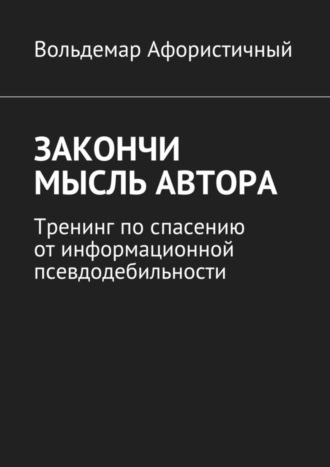 Вольдемар Афористичный

ЗАКОНЧИ МЫСЛЬ АВТОРА

Тренинг по спасению от информационной псевдодебильности